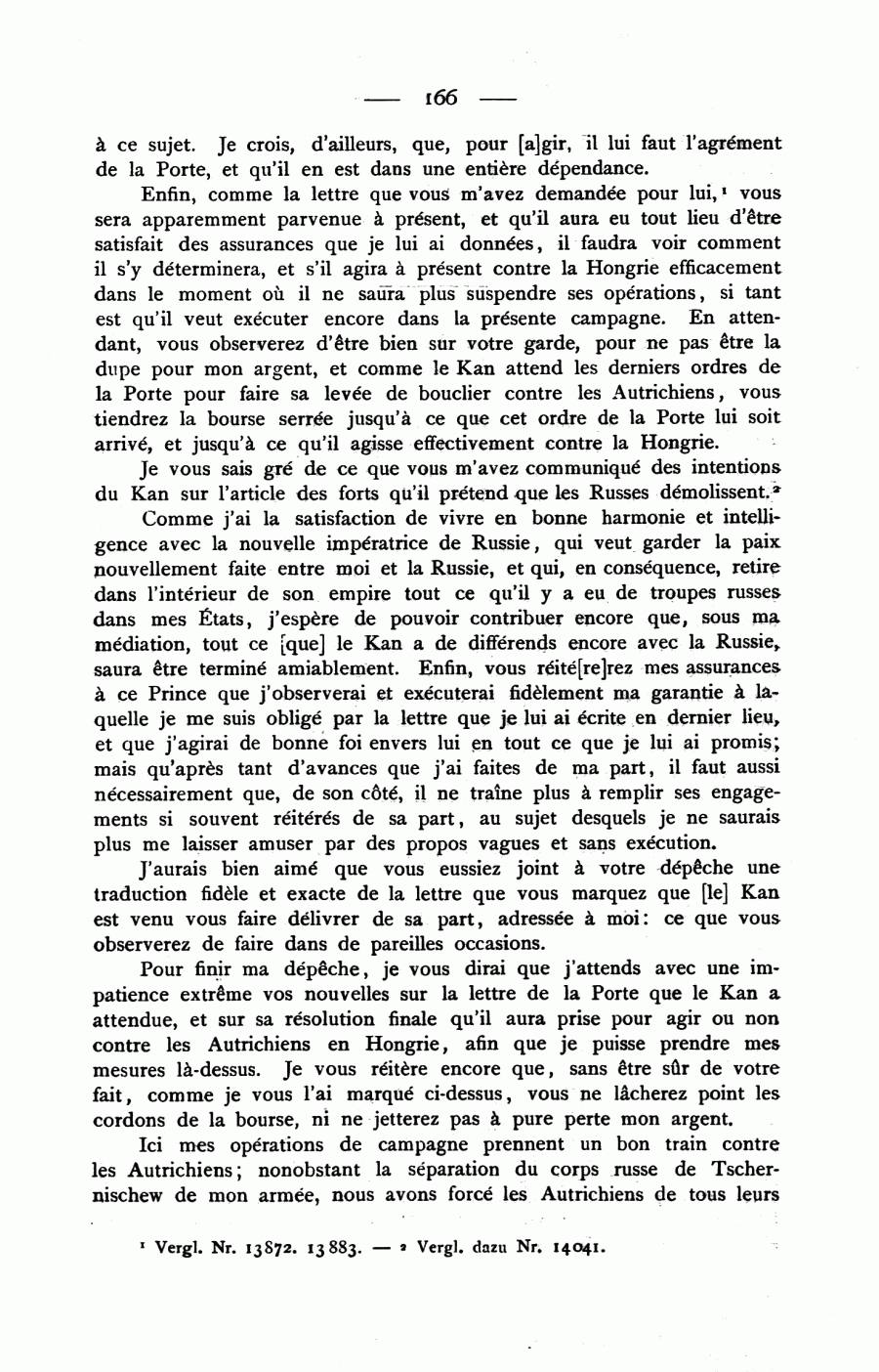 — 166 —

à ce sujet. Je crois, d'ailleurs, que, pour [a]gir, il lui faut l'agrément de la Porte, et qu'il en est dans une entière dépendance.

Enfin, comme la lettre que vous m'avez demandée pour lui,¹ vous sera apparemment parvenue à présent, et qu'il aura eu tout lieu d'être satisfait des assurances que je lui ai données, il faudra voir comment il s'y déterminera, et s'il agira à présent contre la Hongrie efficacement dans le moment où il ne saura plus suspendre ses opérations, si tant est qu'il veut exécuter encore dans la présente campagne. En attendant, vous observerez d'être bien sur votre garde, pour ne pas être la dupe pour mon argent, et comme le Kan attend les derniers ordres de la Porte pour faire sa levée de bouclier contre les Autrichiens, vous tiendrez la bourse serrée jusqu'à ce que cet ordre de la Porte lui soit arrivé, et jusqu'à ce qu'il agisse effectivement contre la Hongrie.

Je vous sais gré de ce que vous m'avez communiqué des intentions du Kan sur l'article des forts qu'il prétend que les Russes démolissent.²

Comme j'ai la satisfaction de vivre en bonne harmonie et intelligence avec la nouvelle impératrice de Russie, qui veut garder la paix nouvellement faite entre moi et la Russie, et qui, en conséquence, retire dans l'intérieur de son empire tout ce qu'il y a eu de troupes russes dans mes États, j'espère de pouvoir contribuer encore que, sous ma médiation, tout ce [que] le Kan a de différends encore avec la Russie, saura être terminé amiablement. Enfin, vous réité[re]rez mes assurances à ce Prince que j'observerai et exécuterai fidèlement ma garantie à laquelle je me suis obligé par la lettre que je lui ai écrite en dernier lieu, et que j'agirai de bonne foi envers lui en tout ce que je lui ai promis; mais qu'après tant d'avances que j'ai faites de ma part, il faut aussi nécessairement que, de son côté, il ne traîne plus à remplir ses engagements si souvent réitérés de sa part, au sujet desquels je ne saurais plus me laisser amuser par des propos vagues et sans exécution.

J'aurais bien aimé que vous eussiez joint à votre dépêche une traduction fidèle et exacte de la lettre que vous marquez que [le] Kan est venu vous faire délivrer de sa part, adressée à moi: ce que vous observerez de faire dans de pareilles occasions.

Pour finir ma dépêche, je vous dirai que j'attends avec une impatience extrême vos nouvelles sur la lettre de la Porte que le Kan a attendue, et sur sa résolution finale qu'il aura prise pour agir ou non contre les Autrichiens en Hongrie, afin que je puisse prendre mes mesures là-dessus. Je vous réitère encore que, sans être sûr de votre fait, comme je vous l'ai marqué ci-dessus, vous ne lâcherez point les cordons de la bourse, ni ne jetterez pas à pure perte mon argent.

Ici mes opérations de campagne prennent un bon train contre les Autrichiens; nonobstant la séparation du corps russe de Tschernischew de mon armée, nous avons forcé les Autrichiens de tous leurs

¹ Vergl. Nr. 13872. 13883. — ² Vergl. dazu Nr. 14041.